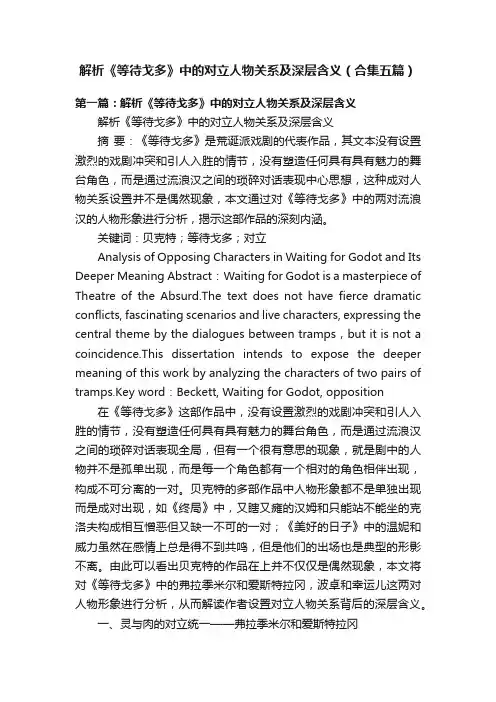 解析《等待戈多》中的对立人物关系及深层含义（合集五篇）

第一篇：解析《等待戈多》中的对立人物关系及深层含义

解析《等待戈多》中的对立人物关系及深层含义

摘 要：《等待戈多》是荒诞派戏剧的代表作品，其文本没有设置激烈的戏剧冲突和引人入胜的情节，没有塑造任何具有具有魅力的舞台角色，而是通过流浪汉之间的琐碎对话表现中心思想，这种成对人物关系设置并不是偶然现象，本文通过对《等待戈多》中的两对流浪汉的人物形象进行分析，揭示这部作品的深刻内涵。

关键词：贝克特；等待戈多；对立

Analysis of Opposing Characters in Waiting for Godot and Its Deeper Meaning Abstract：Waiting for Godot is a masterpiece of Theatre of the Absurd.The text does not have fierce dramatic conflicts, fascinating scenarios and live characters, expressing the central theme by the dialogues between tramps，but it is not a coincidence.This dissertation intends to expose the deeper meaning of this work by analyzing the characters of two pairs of tramps.Key word：Beckett, Waiting for Godot, opposition

在《等待戈多》这部作品中，没有设置激烈的戏剧冲突和引人入胜的情节，没有塑造任何具有具有魅力的舞台角色，而是通过流浪汉之间的琐碎对话表现全局，但有一个很有意思的现象，就是剧中的人物并不是孤单出现，而是每一个角色都有一个相对的角色相伴出现，构成不可分离的一对。贝克特的多部作品中人物形象都不是单独出现而是成对出现，如《终局》中，又瞎又瘫的汉姆和只能站不能坐的克洛夫构成相互憎恶但又缺一不可的一对；《美好的日子》中的温妮和威力虽然在感情上总是得不到共鸣，但是他们的出场也是典型的形影不离。由此可以看出贝克特的作品在上并不仅仅是偶然现象，本文将对《等待戈多》中的弗拉季米尔和爱斯特拉冈，波卓和幸运儿这两对人物形象进行分析，从而解读作者设置对立人物关系背后的深层含义。

一、灵与肉的对立统一——弗拉季米尔和爱斯特拉冈